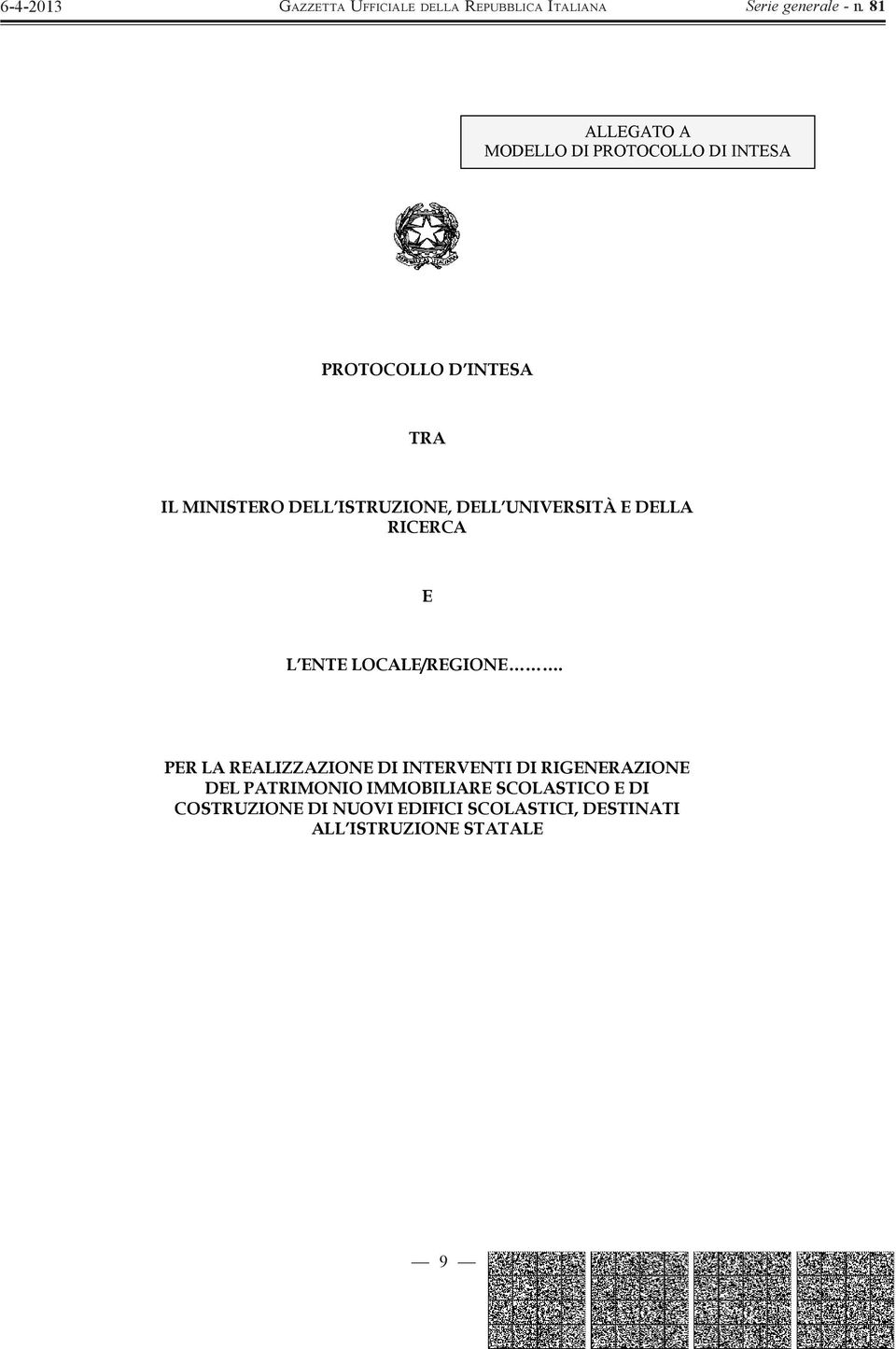 6-4-2013 GAZZETTA UFFICIALE DELLA REPUBBLICA ITALIANA Serie generale - n. 81

ALLEGATO A
MODELLO DI PROTOCOLLO DI INTESA

PROTOCOLLO D'INTESA

TRA

IL MINISTERO DELL'ISTRUZIONE, DELL'UNIVERSITÀ E DELLA RICERCA

E

L'ENTE LOCALE/REGIONE……….

PER LA REALIZZAZIONE DI INTERVENTI DI RIGENERAZIONE DEL PATRIMONIO IMMOBILIARE SCOLASTICO E DI COSTRUZIONE DI NUOVI EDIFICI SCOLASTICI, DESTINATI ALL'ISTRUZIONE STATALE

— 9 —